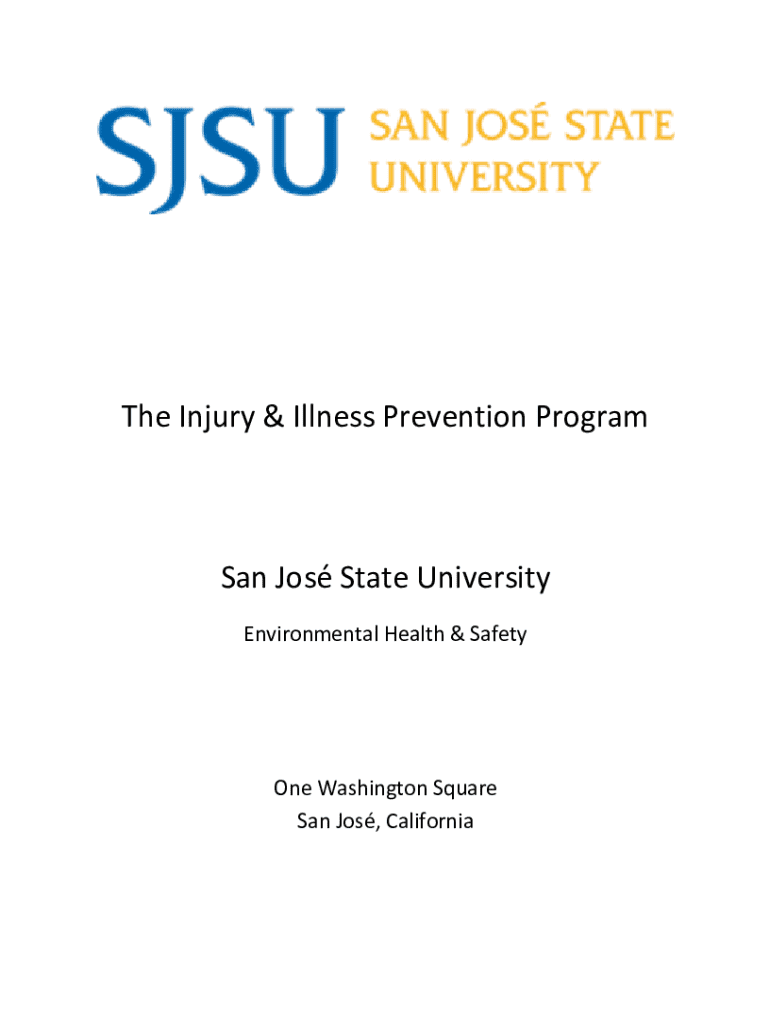 SJSU SAN JOSÉ STATE UNIVERSITY

The Injury & Illness Prevention Program

San José State University

Environmental Health & Safety

One Washington Square
San José, California